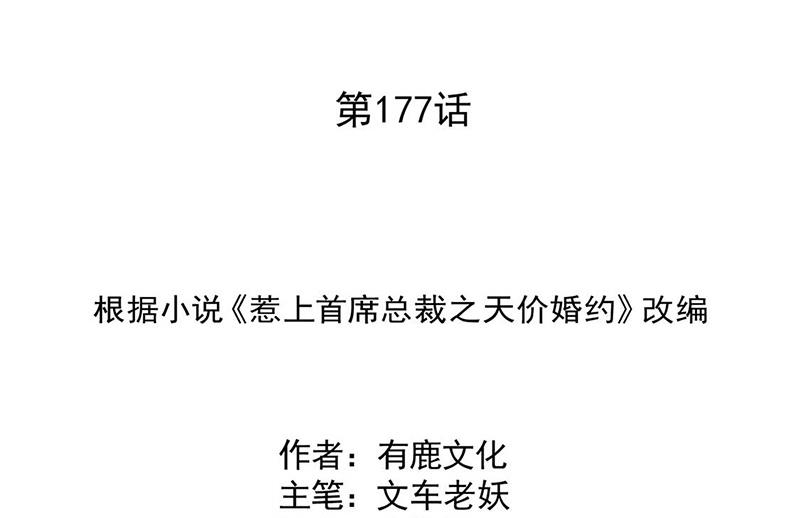 第177话

根据小说《惹上首席总裁之天价婚约》改编

作者：有鹿文化
主笔：文车老妖